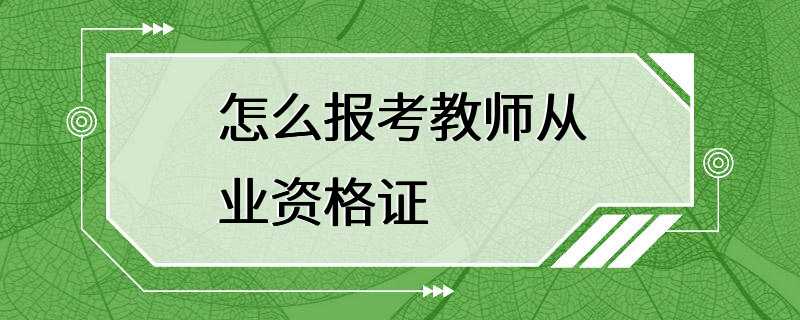 怎么报考教师从业资格证